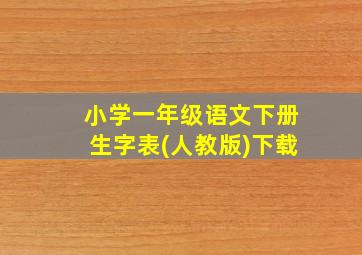 小学一年级语文下册
生字表(人教版)下载